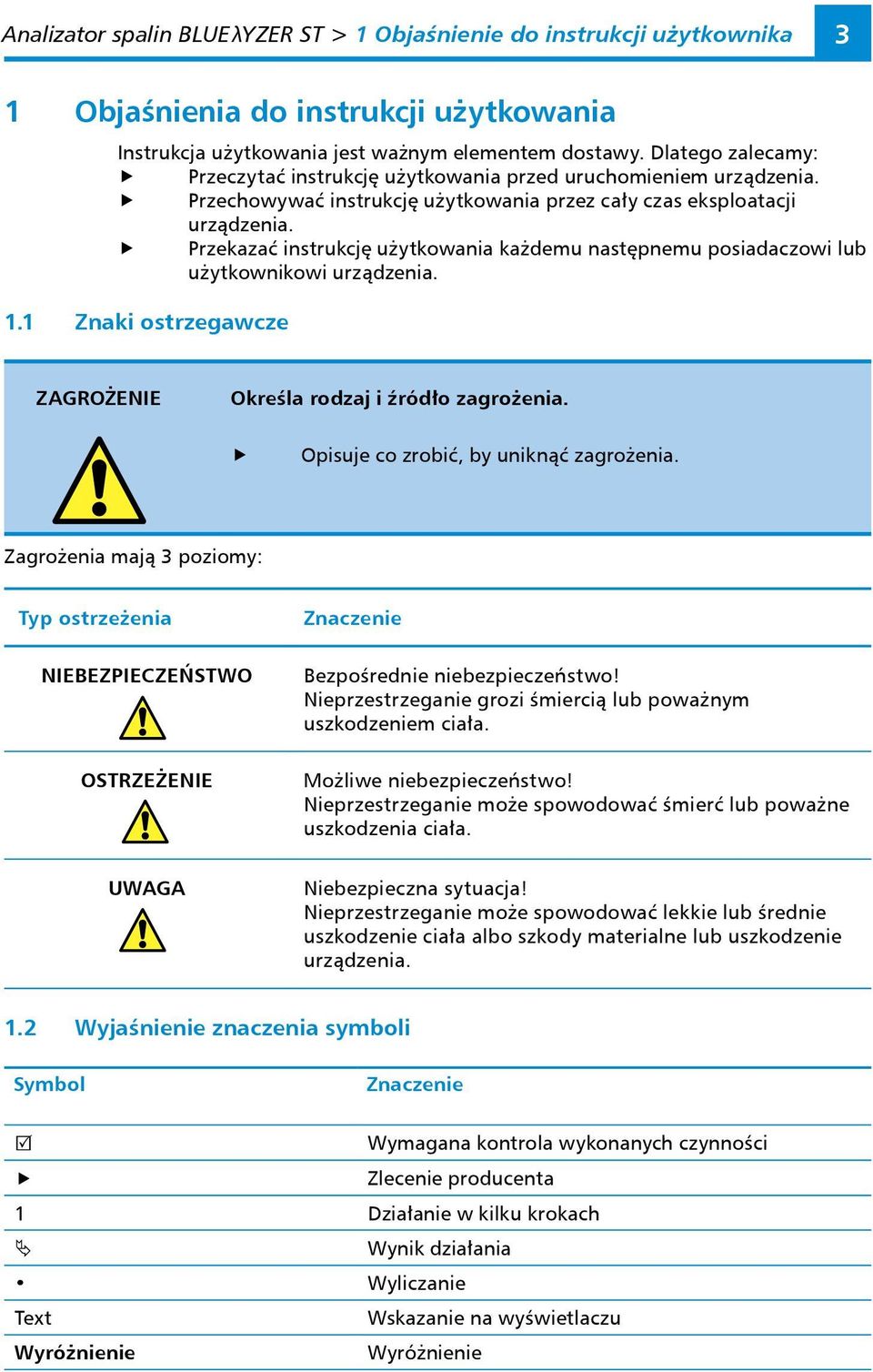 Analizator spalin BLUEλYZER ST > 1 Objaśnienie do instrukcji użytkownika 3

1 Objaśnienia do instrukcji użytkowania

Instrukcja użytkowania jest ważnym elementem dostawy. Dlatego zalecamy:
▶ Przeczytać instrukcję użytkowania przed uruchomieniem urządzenia.
▶ Przechowywać instrukcję użytkowania przez cały czas eksploatacji urządzenia.
▶ Przekazać instrukcję użytkowania każdemu następnemu posiadaczowi lub użytkownikowi urządzenia.

1.1 Znaki ostrzegawcze

ZAGROŻENIE

Określa rodzaj i źródło zagrożenia.

▶ Opisuje co zrobić, by uniknąć zagrożenia.

Zagrożenia mają 3 poziomy:

| Typ ostrzeżenia | Znaczenie |
|---|---|
| NIEBEZPIECZEŃSTWO | Bezpośrednie niebezpieczeństwo! Nieprzestrzeganie grozi śmiercią lub poważnym uszkodzeniem ciała. |
| OSTRZEŻENIE | Możliwe niebezpieczeństwo! Nieprzestrzeganie może spowodować śmierć lub poważne uszkodzenia ciała. |
| UWAGA | Niebezpieczna sytuacja! Nieprzestrzeganie może spowodować lekkie lub średnie uszkodzenie ciała albo szkody materialne lub uszkodzenie urządzenia. |

1.2 Wyjaśnienie znaczenia symboli

| Symbol | Znaczenie |
|---|---|
| ☑ | Wymagana kontrola wykonanych czynności |
| ▶ | Zlecenie producenta |
| 1 | Działanie w kilku krokach |
| ↳ | Wynik działania |
| • | Wyliczanie |
| Text | Wskazanie na wyświetlaczu |
| **Wyróżnienie** | Wyróżnienie |